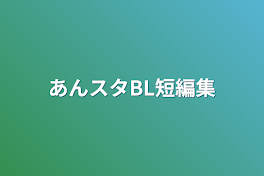 あんスタBL短編集